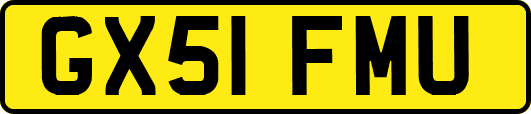 GX51 FMU